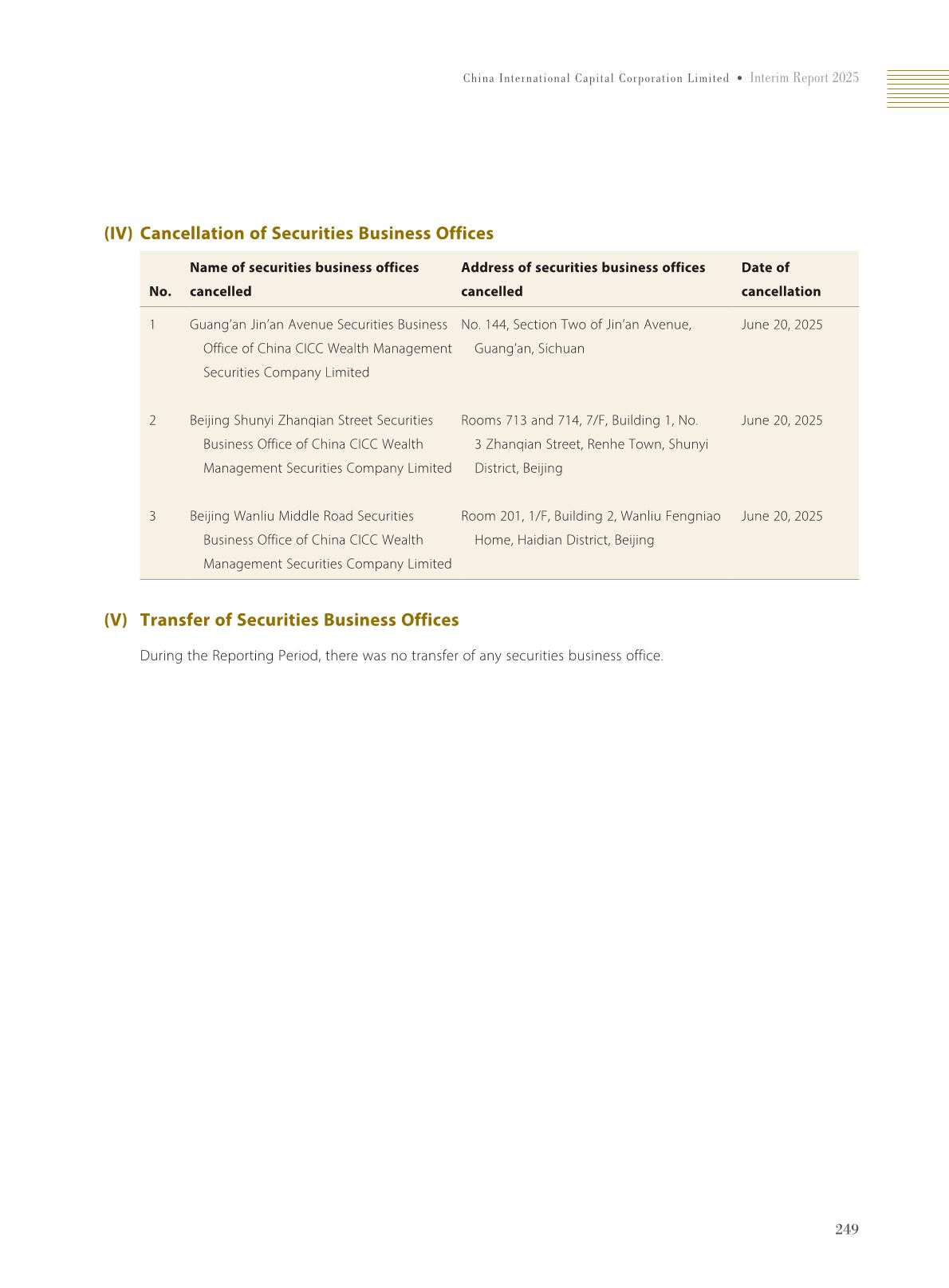 China International Capital Corporation Limited • Interim Report 2025

(IV) Cancellation of Securities Business Offices

| No. | Name of securities business offices cancelled | Address of securities business offices cancelled | Date of cancellation |
|---|---|---|---|
| 1 | Guang'an Jin'an Avenue Securities Business Office of China CICC Wealth Management Securities Company Limited | No. 144, Section Two of Jin'an Avenue, Guang'an, Sichuan | June 20, 2025 |
| 2 | Beijing Shunyi Zhanqian Street Securities Business Office of China CICC Wealth Management Securities Company Limited | Rooms 713 and 714, 7/F, Building 1, No. 3 Zhanqian Street, Renhe Town, Shunyi District, Beijing | June 20, 2025 |
| 3 | Beijing Wanliu Middle Road Securities Business Office of China CICC Wealth Management Securities Company Limited | Room 201, 1/F, Building 2, Wanliu Fengniao Home, Haidian District, Beijing | June 20, 2025 |

(V) Transfer of Securities Business Offices

During the Reporting Period, there was no transfer of any securities business office.

249